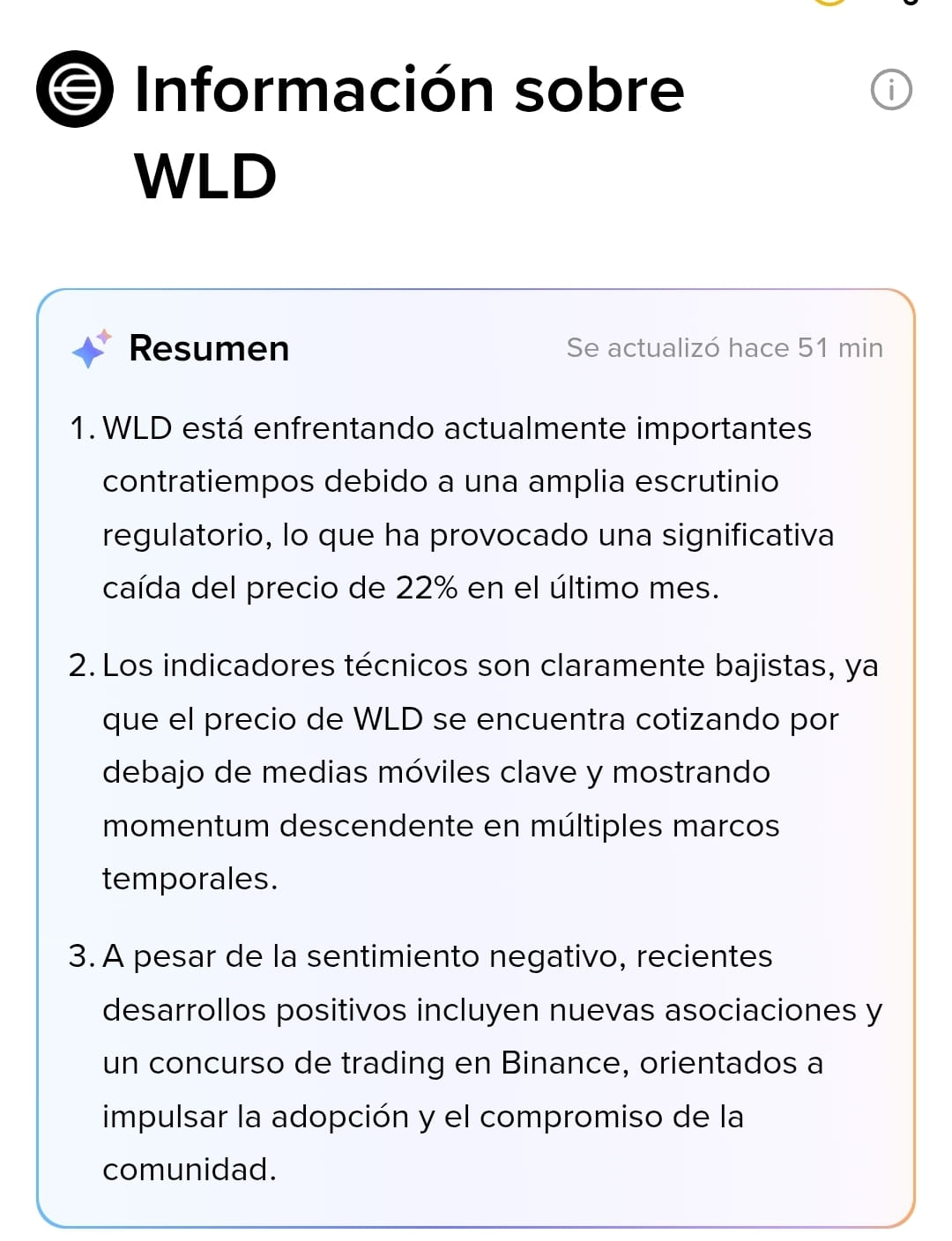 Información sobre WLD

Resumen

Se actualizó hace 51 min

1. WLD está enfrentando actualmente importantes contratiempos debido a una amplia escrutinio regulatorio, lo que ha provocado una significativa caída del precio de 22% en el último mes.

2. Los indicadores técnicos son claramente bajistas, ya que el precio de WLD se encuentra cotizando por debajo de medias móviles clave y mostrando momentum descendente en múltiples marcos temporales.

3. A pesar de la sentimiento negativo, recientes desarrollos positivos incluyen nuevas asociaciones y un concurso de trading en Binance, orientados a impulsar la adopción y el compromiso de la comunidad.